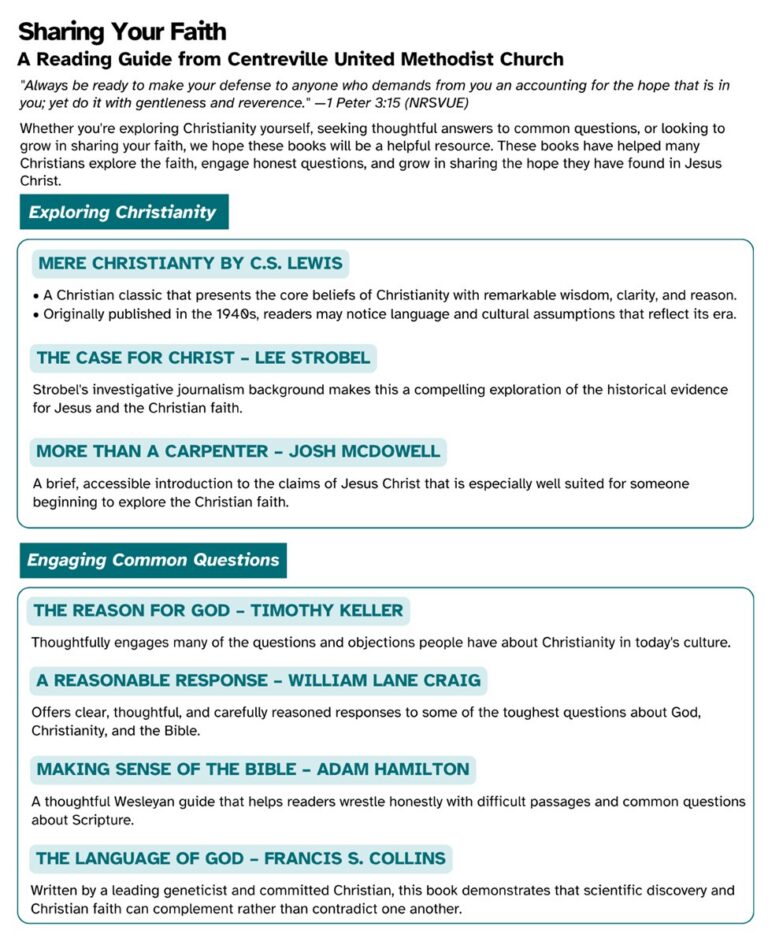 Sharing Your Faith
A Reading Guide from Centreville United Methodist Church

"Always be ready to make your defense to anyone who demands from you an accounting for the hope that is in you; yet do it with gentleness and reverence." —1 Peter 3:15 (NRSVUE)

Whether you're exploring Christianity yourself, seeking thoughtful answers to common questions, or looking to grow in sharing your faith, we hope these books will be a helpful resource. These books have helped many Christians explore the faith, engage honest questions, and grow in sharing the hope they have found in Jesus Christ.

Exploring Christianity

MERE CHRISTIANTY BY C.S. LEWIS

• A Christian classic that presents the core beliefs of Christianity with remarkable wisdom, clarity, and reason.
• Originally published in the 1940s, readers may notice language and cultural assumptions that reflect its era.

THE CASE FOR CHRIST – LEE STROBEL

Strobel's investigative journalism background makes this a compelling exploration of the historical evidence for Jesus and the Christian faith.

MORE THAN A CARPENTER – JOSH MCDOWELL

A brief, accessible introduction to the claims of Jesus Christ that is especially well suited for someone beginning to explore the Christian faith.

Engaging Common Questions

THE REASON FOR GOD – TIMOTHY KELLER

Thoughtfully engages many of the questions and objections people have about Christianity in today's culture.

A REASONABLE RESPONSE – WILLIAM LANE CRAIG

Offers clear, thoughtful, and carefully reasoned responses to some of the toughest questions about God, Christianity, and the Bible.

MAKING SENSE OF THE BIBLE – ADAM HAMILTON

A thoughtful Wesleyan guide that helps readers wrestle honestly with difficult passages and common questions about Scripture.

THE LANGUAGE OF GOD – FRANCIS S. COLLINS

Written by a leading geneticist and committed Christian, this book demonstrates that scientific discovery and Christian faith can complement rather than contradict one another.